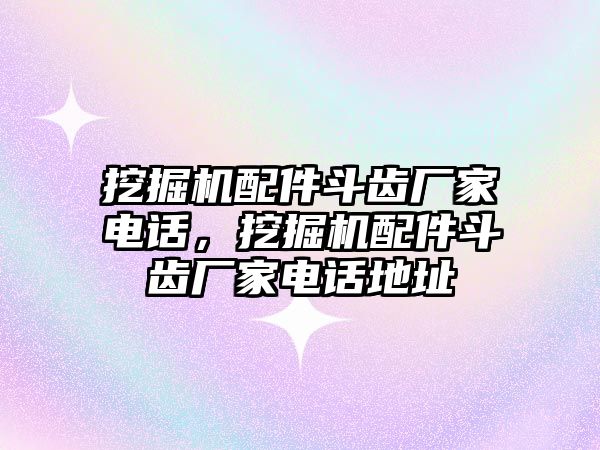 挖掘机配件斗齿厂家电话，挖掘机配件斗齿厂家电话地址